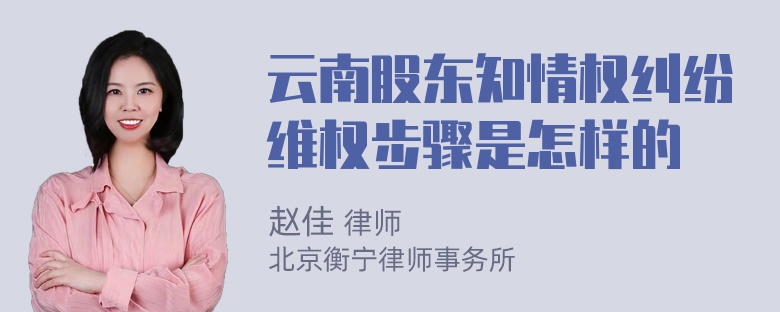 云南股东知情权纠纷维权步骤是怎样的

赵佳 律师
北京衡宁律师事务所